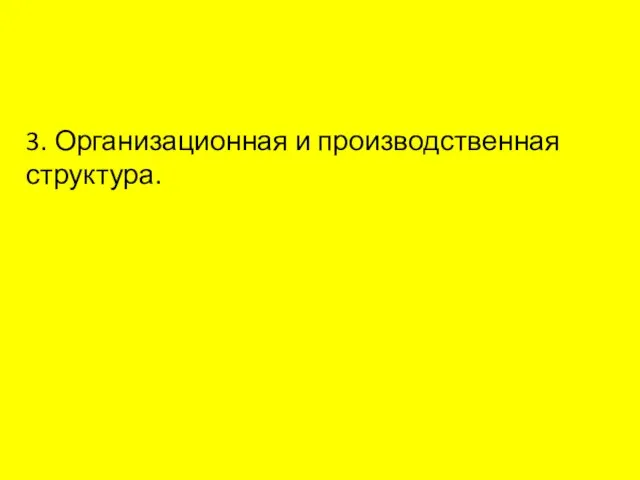 3. Организационная и производственная структура.